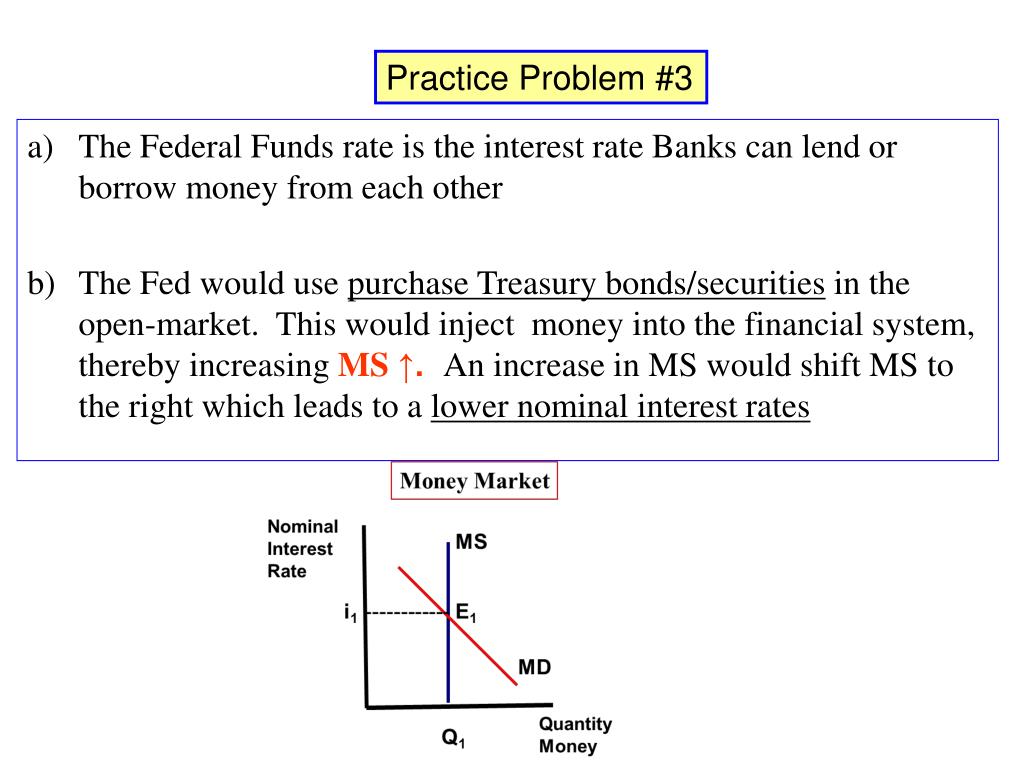 Practice Problem #3

a) The Federal Funds rate is the interest rate Banks can lend or borrow money from each other

b) The Fed would use purchase Treasury bonds/securities in the open-market. This would inject money into the financial system, thereby increasing MS ↑. An increase in MS would shift MS to the right which leads to a lower nominal interest rates

Money Market

Nominal Interest Rate

MS

$i_1$

$E_1$

MD

$Q_1$

Quantity Money